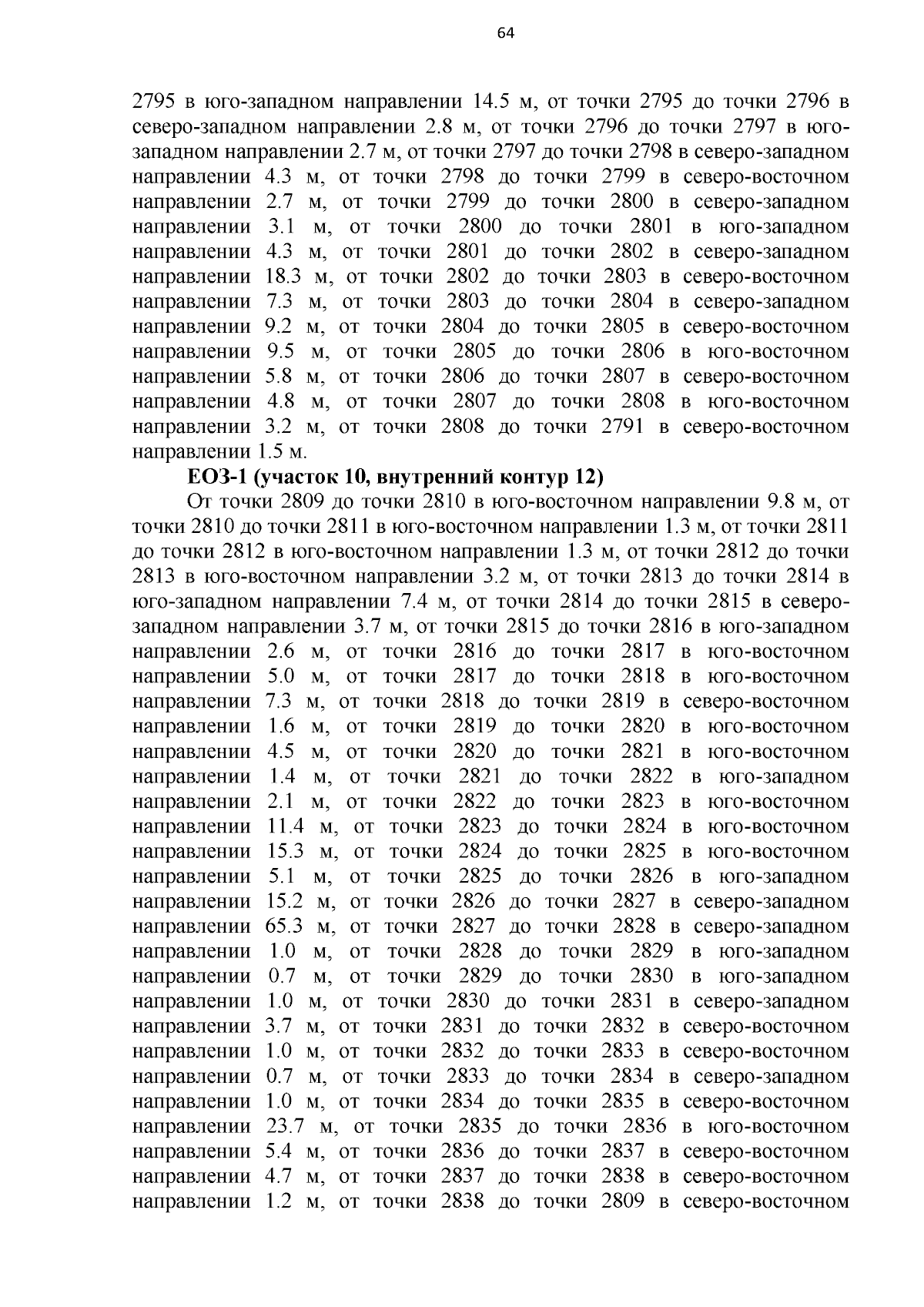 64

2795 в юго-западном направлении 14.5 м, от точки 2795 до точки 2796 в северо-западном направлении 2.8 м, от точки 2796 до точки 2797 в юго-западном направлении 2.7 м, от точки 2797 до точки 2798 в северо-западном направлении 4.3 м, от точки 2798 до точки 2799 в северо-восточном направлении 2.7 м, от точки 2799 до точки 2800 в северо-западном направлении 3.1 м, от точки 2800 до точки 2801 в юго-западном направлении 4.3 м, от точки 2801 до точки 2802 в северо-западном направлении 18.3 м, от точки 2802 до точки 2803 в северо-восточном направлении 7.3 м, от точки 2803 до точки 2804 в северо-западном направлении 9.2 м, от точки 2804 до точки 2805 в северо-восточном направлении 9.5 м, от точки 2805 до точки 2806 в юго-восточном направлении 5.8 м, от точки 2806 до точки 2807 в северо-восточном направлении 4.8 м, от точки 2807 до точки 2808 в юго-восточном направлении 3.2 м, от точки 2808 до точки 2791 в северо-восточном направлении 1.5 м.

ЕОЗ-1 (участок 10, внутренний контур 12)

От точки 2809 до точки 2810 в юго-восточном направлении 9.8 м, от точки 2810 до точки 2811 в юго-восточном направлении 1.3 м, от точки 2811 до точки 2812 в юго-восточном направлении 1.3 м, от точки 2812 до точки 2813 в юго-восточном направлении 3.2 м, от точки 2813 до точки 2814 в юго-западном направлении 7.4 м, от точки 2814 до точки 2815 в северо-западном направлении 3.7 м, от точки 2815 до точки 2816 в юго-западном направлении 2.6 м, от точки 2816 до точки 2817 в юго-восточном направлении 5.0 м, от точки 2817 до точки 2818 в юго-восточном направлении 7.3 м, от точки 2818 до точки 2819 в северо-восточном направлении 1.6 м, от точки 2819 до точки 2820 в юго-восточном направлении 4.5 м, от точки 2820 до точки 2821 в юго-восточном направлении 1.4 м, от точки 2821 до точки 2822 в юго-западном направлении 2.1 м, от точки 2822 до точки 2823 в юго-восточном направлении 11.4 м, от точки 2823 до точки 2824 в юго-восточном направлении 15.3 м, от точки 2824 до точки 2825 в юго-восточном направлении 5.1 м, от точки 2825 до точки 2826 в юго-западном направлении 15.2 м, от точки 2826 до точки 2827 в северо-западном направлении 65.3 м, от точки 2827 до точки 2828 в северо-западном направлении 1.0 м, от точки 2828 до точки 2829 в юго-западном направлении 0.7 м, от точки 2829 до точки 2830 в юго-западном направлении 1.0 м, от точки 2830 до точки 2831 в северо-западном направлении 3.7 м, от точки 2831 до точки 2832 в северо-восточном направлении 1.0 м, от точки 2832 до точки 2833 в северо-восточном направлении 0.7 м, от точки 2833 до точки 2834 в северо-западном направлении 1.0 м, от точки 2834 до точки 2835 в северо-восточном направлении 23.7 м, от точки 2835 до точки 2836 в юго-восточном направлении 5.4 м, от точки 2836 до точки 2837 в северо-восточном направлении 4.7 м, от точки 2837 до точки 2838 в северо-восточном направлении 1.2 м, от точки 2838 до точки 2809 в северо-восточном